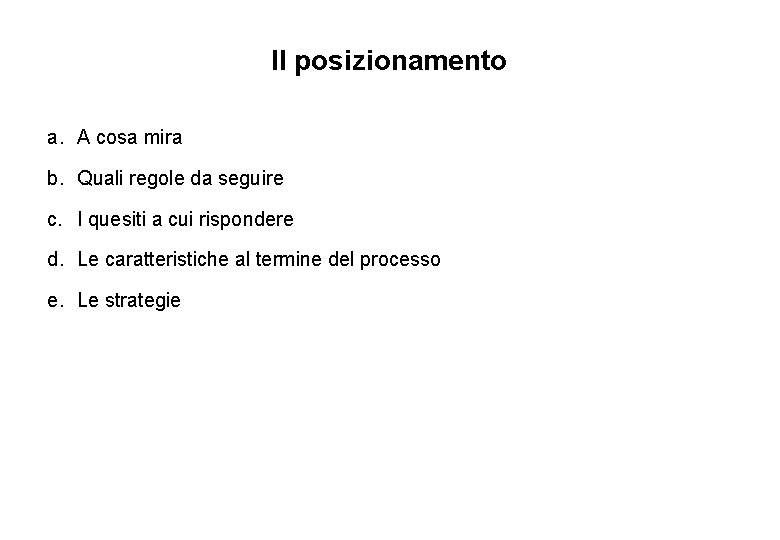 Il posizionamento

a. A cosa mira

b. Quali regole da seguire

c. I quesiti a cui rispondere

d. Le caratteristiche al termine del processo

e. Le strategie